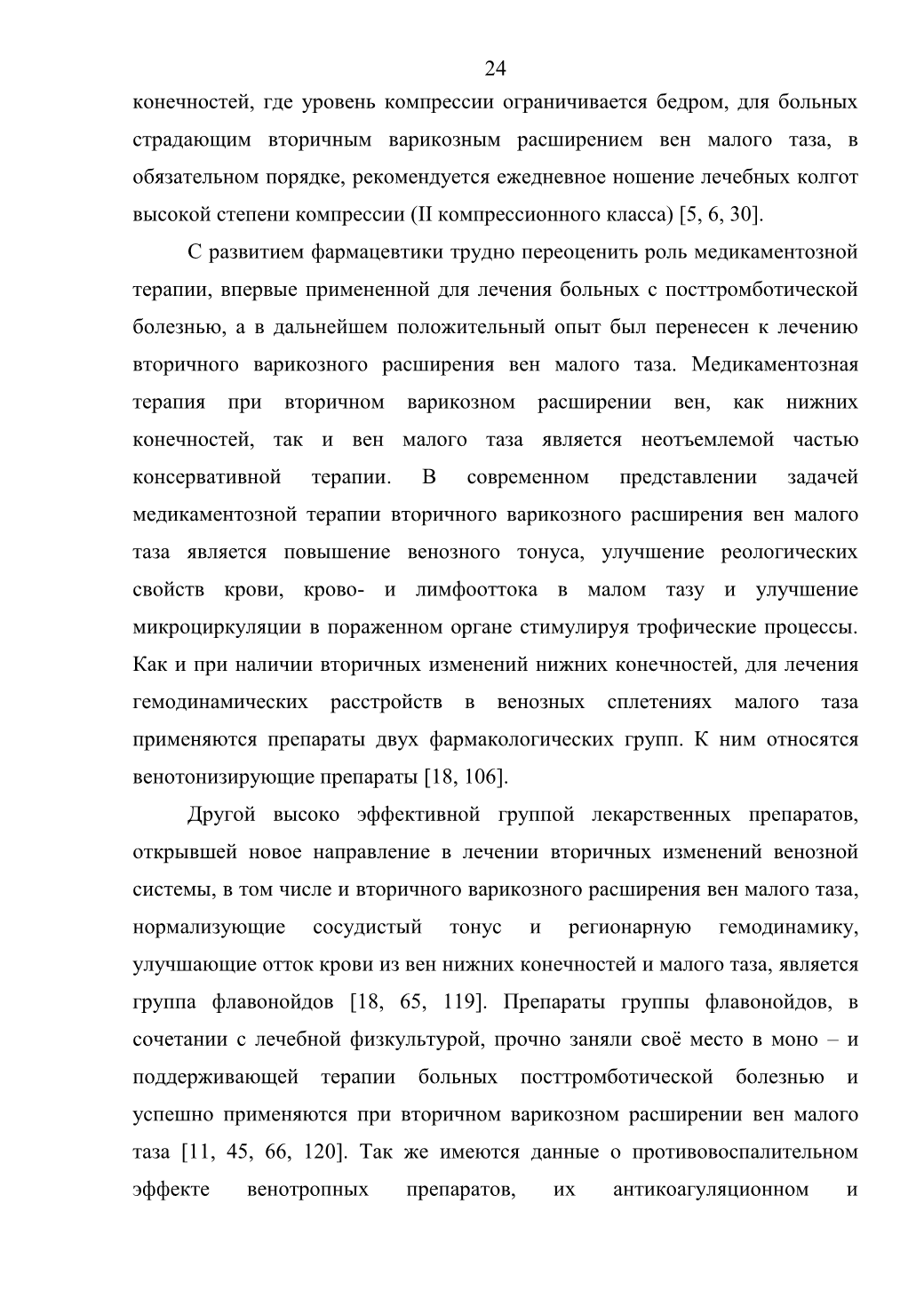 24

конечностей, где уровень компрессии ограничивается бедром, для больных страдающим вторичным варикозным расширением вен малого таза, в обязательном порядке, рекомендуется ежедневное ношение лечебных колгот высокой степени компрессии (II компрессионного класса) [5, 6, 30].

С развитием фармацевтики трудно переоценить роль медикаментозной терапии, впервые примененной для лечения больных с посттромботической болезнью, а в дальнейшем положительный опыт был перенесен к лечению вторичного варикозного расширения вен малого таза. Медикаментозная терапия при вторичном варикозном расширении вен, как нижних конечностей, так и вен малого таза является неотъемлемой частью консервативной терапии. В современном представлении задачей медикаментозной терапии вторичного варикозного расширения вен малого таза является повышение венозного тонуса, улучшение реологических свойств крови, крово- и лимфооттока в малом тазу и улучшение микроциркуляции в пораженном органе стимулируя трофические процессы. Как и при наличии вторичных изменений нижних конечностей, для лечения гемодинамических расстройств в венозных сплетениях малого таза применяются препараты двух фармакологических групп. К ним относятся венотонизирующие препараты [18, 106].

Другой высоко эффективной группой лекарственных препаратов, открывшей новое направление в лечении вторичных изменений венозной системы, в том числе и вторичного варикозного расширения вен малого таза, нормализующие сосудистый тонус и регионарную гемодинамику, улучшающие отток крови из вен нижних конечностей и малого таза, является группа флавонойдов [18, 65, 119]. Препараты группы флавонойдов, в сочетании с лечебной физкультурой, прочно заняли своё место в моно – и поддерживающей терапии больных посттромботической болезнью и успешно применяются при вторичном варикозном расширении вен малого таза [11, 45, 66, 120]. Так же имеются данные о противовоспалительном эффекте венотропных препаратов, их антикоагуляционном и